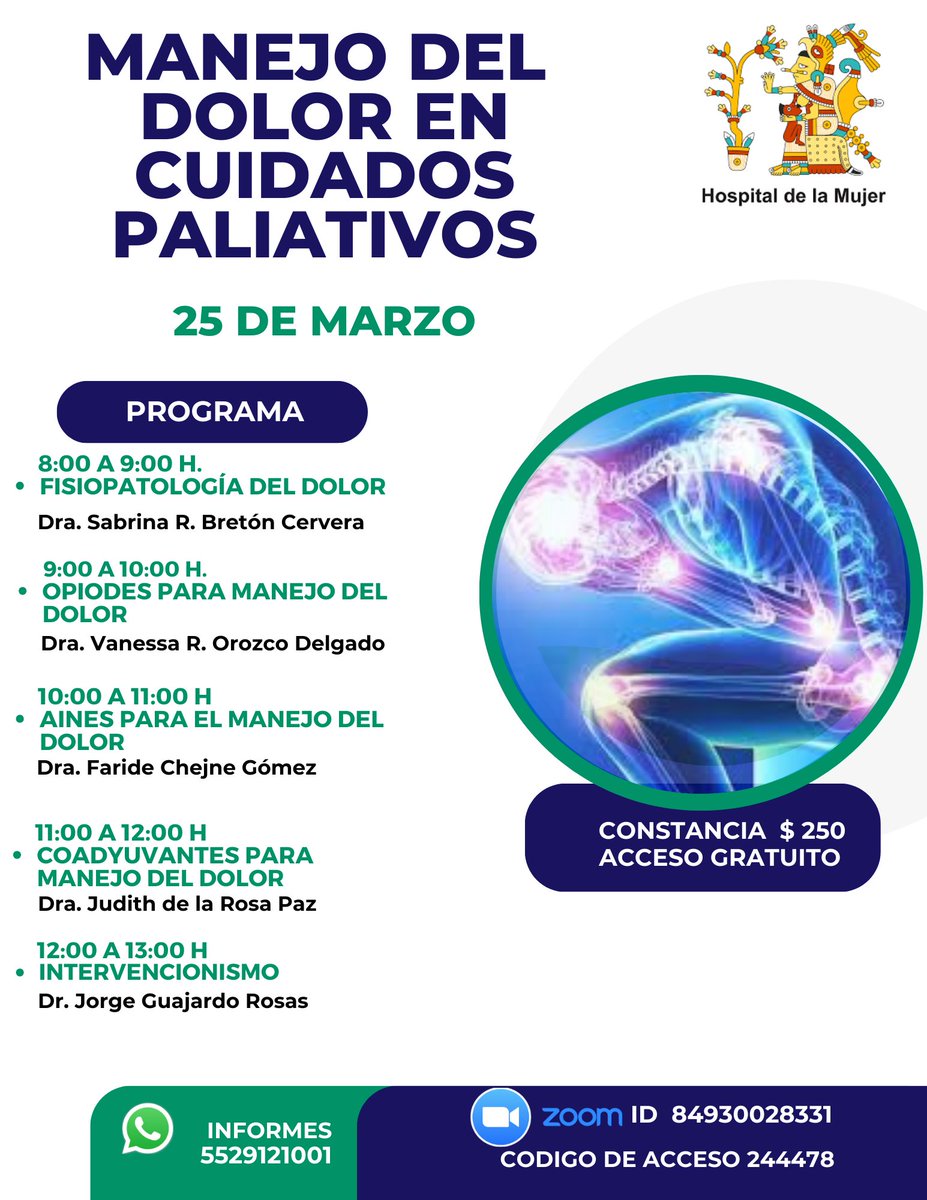 MANEJO DEL DOLOR EN CUIDADOS PALIATIVOS

Hospital de la Mujer

25 DE MARZO

PROGRAMA

8:00 A 9:00 H.
• FISIOPATOLOGÍA DEL DOLOR
Dra. Sabrina R. Bretón Cervera

9:00 A 10:00 H.
• OPIODES PARA MANEJO DEL DOLOR
Dra. Vanessa R. Orozco Delgado

10:00 A 11:00 H
• AINES PARA EL MANEJO DEL DOLOR
Dra. Faride Chejne Gómez

11:00 A 12:00 H
• COADYUVANTES PARA MANEJO DEL DOLOR
Dra. Judith de la Rosa Paz

12:00 A 13:00 H
• INTERVENCIONISMO
Dr. Jorge Guajardo Rosas

CONSTANCIA $ 250
ACCESO GRATUITO

INFORMES
5529121001

zoom ID 84930028331
CODIGO DE ACCESO 244478